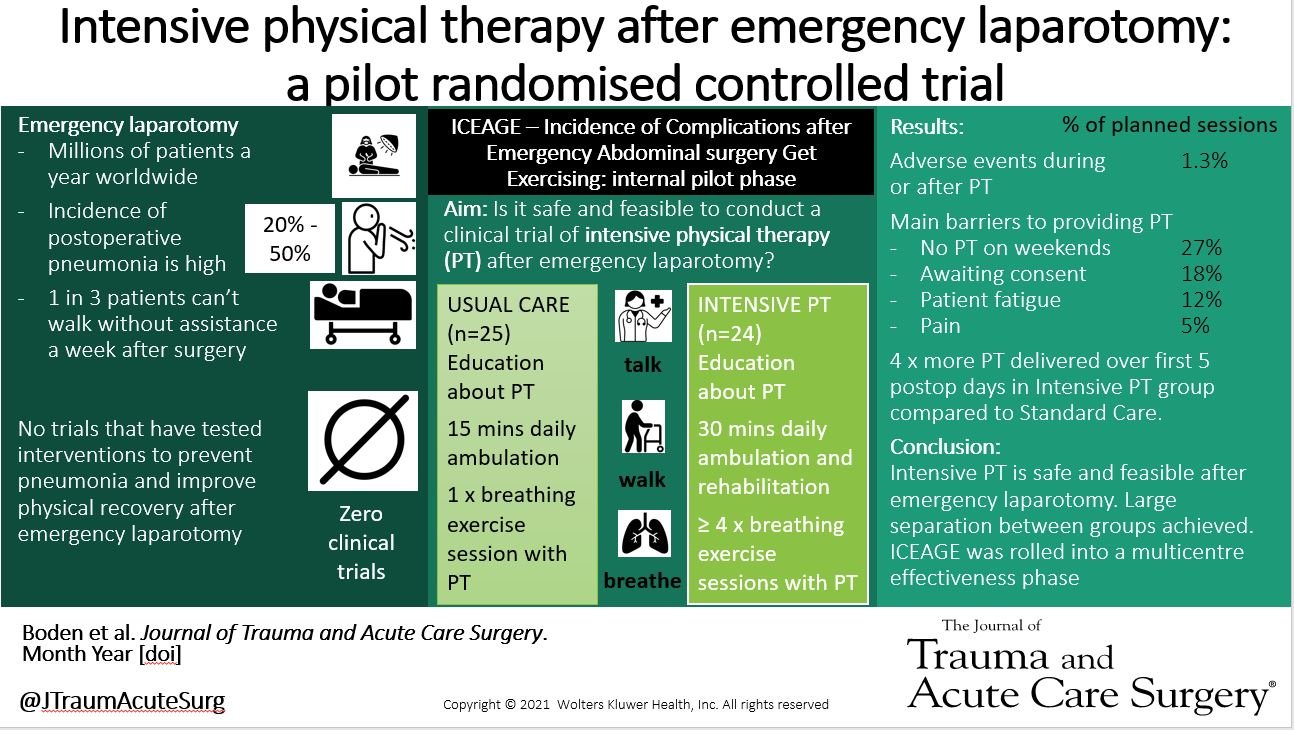 Intensive physical therapy after emergency laparotomy: a pilot randomised controlled trial

Emergency laparotomy
- Millions of patients a year worldwide
- Incidence of postoperative pneumonia is high
- 1 in 3 patients can't walk without assistance a week after surgery

20% - 50%

No trials that have tested interventions to prevent pneumonia and improve physical recovery after emergency laparotomy

Zero clinical trials

ICEAGE – Incidence of Complications after Emergency Abdominal surgery Get Exercising: internal pilot phase

Aim: Is it safe and feasible to conduct a clinical trial of intensive physical therapy (PT) after emergency laparotomy?

USUAL CARE (n=25)
Education about PT
15 mins daily ambulation
1 x breathing exercise session with PT

talk

walk

breathe

INTENSIVE PT (n=24)
Education about PT
30 mins daily ambulation and rehabilitation
≥ 4 x breathing exercise sessions with PT

Results: % of planned sessions
Adverse events during or after PT 1.3%
Main barriers to providing PT
- No PT on weekends 27%
- Awaiting consent 18%
- Patient fatigue 12%
- Pain 5%

4 x more PT delivered over first 5 postop days in Intensive PT group compared to Standard Care.

Conclusion:
Intensive PT is safe and feasible after emergency laparotomy. Large separation between groups achieved. ICEAGE was rolled into a multicentre effectiveness phase

Boden et al. Journal of Trauma and Acute Care Surgery. Month Year [doi]

@JTraumAcuteSurg

Copyright © 2021 Wolters Kluwer Health, Inc. All rights reserved

The Journal of Trauma and Acute Care Surgery®